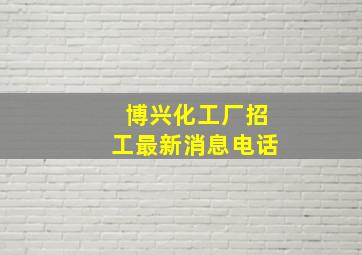 博兴化工厂招工最新消息电话